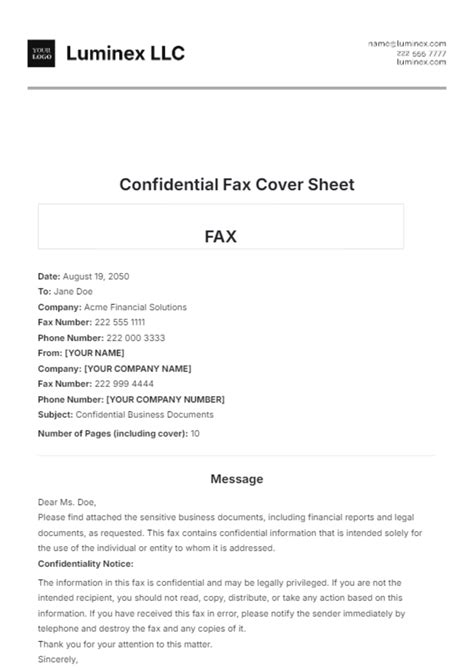 YOUR LOGO

Luminex LLC

name@luminex.com
222 555 7777
luminex.com

Confidential Fax Cover Sheet

FAX

Date: August 19, 2050
To: Jane Doe
Company: Acme Financial Solutions
Fax Number: 222 555 1111
Phone Number: 222 000 3333
From: [YOUR NAME]
Company: [YOUR COMPANY NAME]
Fax Number: 222 999 4444
Phone Number: [YOUR COMPANY NUMBER]
Subject: Confidential Business Documents
Number of Pages (including cover): 10

Message

Dear Ms. Doe,
Please find attached the sensitive business documents, including financial reports and legal documents, as requested. This fax contains confidential information that is intended solely for the use of the individual or entity to whom it is addressed.
Confidentiality Notice:
The information in this fax is confidential and may be legally privileged. If you are not the intended recipient, you should not read, copy, distribute, or take any action based on this information. If you have received this fax in error, please notify the sender immediately by telephone and destroy the fax and any copies of it.
Thank you for your attention to this matter.
Sincerely,